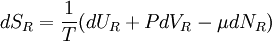 $dS_R = \frac{1}{T}(dU_R + PdV_R - \mu dN_R)$